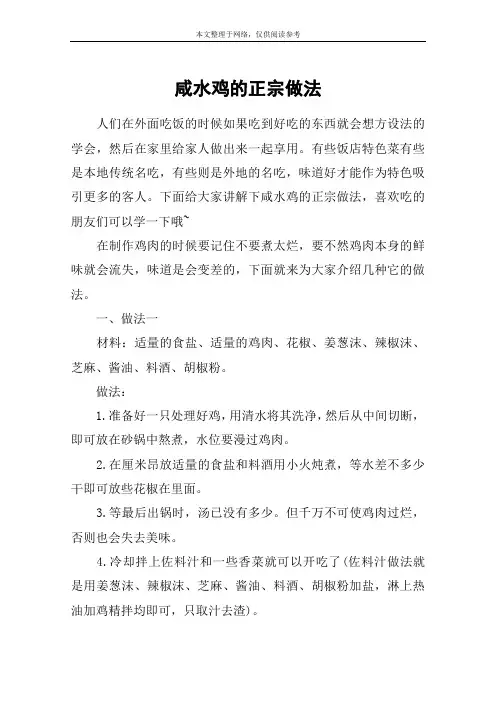 本文整理于网络，仅供阅读参考

咸水鸡的正宗做法

人们在外面吃饭的时候如果吃到好吃的东西就会想方设法的学会，然后在家里给家人做出来一起享用。有些饭店特色菜有些是本地传统名吃，有些则是外地的名吃，味道好才能作为特色吸引更多的客人。下面给大家讲解下咸水鸡的正宗做法，喜欢吃的朋友们可以学一下哦~

在制作鸡肉的时候要记住不要煮太烂，要不然鸡肉本身的鲜味就会流失，味道是会变差的，下面就来为大家介绍几种它的做法。

一、做法一

材料：适量的食盐、适量的鸡肉、花椒、姜葱沫、辣椒沫、芝麻、酱油、料酒、胡椒粉。

做法:

1.准备好一只处理好鸡，用清水将其洗净，然后从中间切断，即可放在砂锅中熬煮，水位要漫过鸡肉。

2.在厘米昂放适量的食盐和料酒用小火炖煮，等水差不多少干即可放些花椒在里面。

3.等最后出锅时，汤已没有多少。但千万不可使鸡肉过烂，否则也会失去美味。

4.冷却拌上佐料汁和一些香菜就可以开吃了(佐料汁做法就是用姜葱沫、辣椒沫、芝麻、酱油、料酒、胡椒粉加盐，淋上热油加鸡精拌均即可，只取汁去渣)。